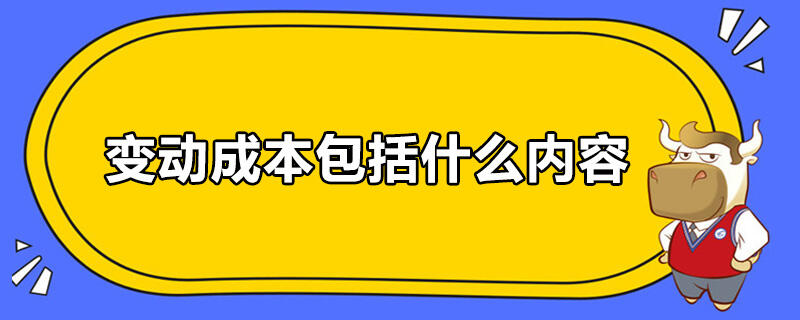 变动成本包括什么内容